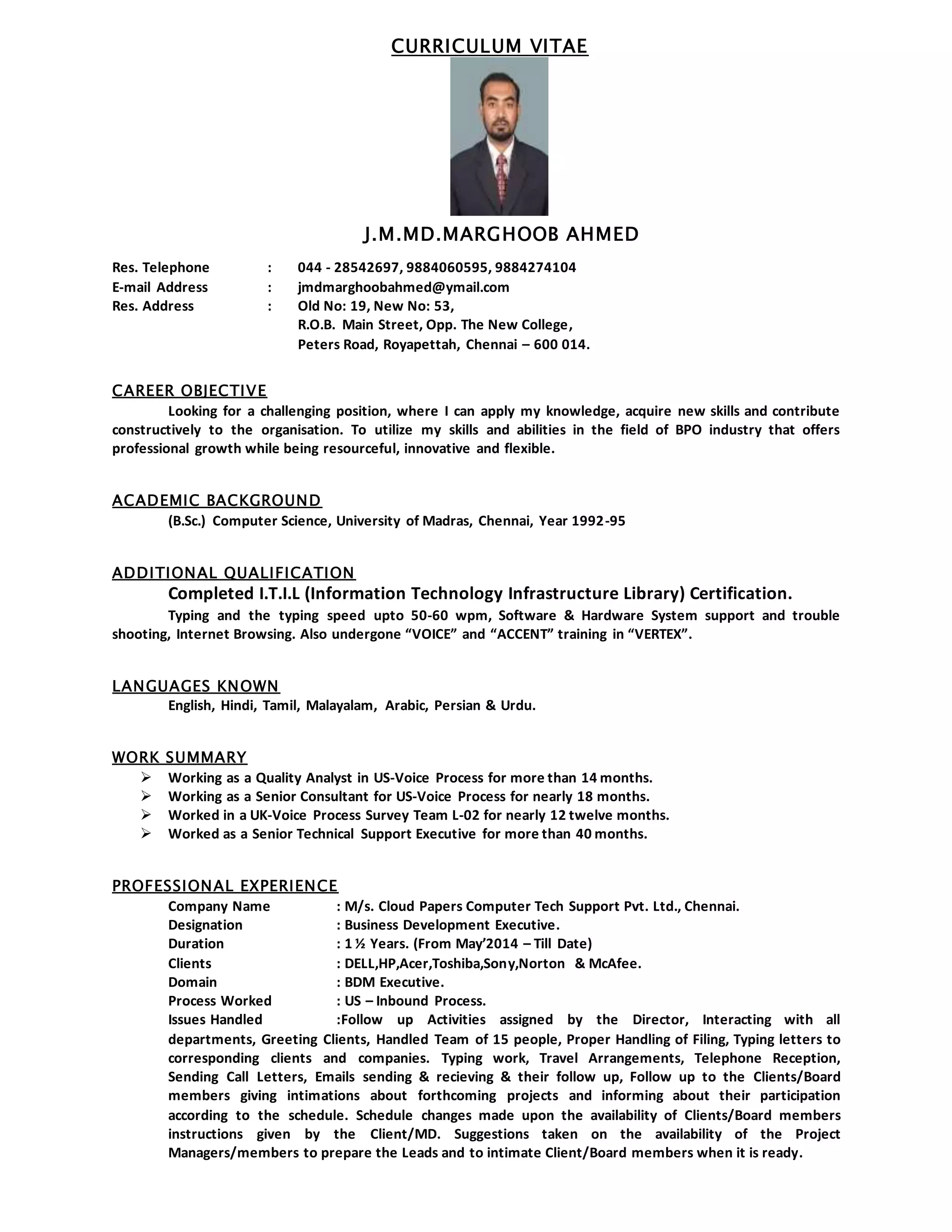 CURRICULUM VITAE

J.M.MD.MARGHOOB AHMED

Res. Telephone : 044 - 28542697, 9884060595, 9884274104
E-mail Address : jmdmarghoobahmed@ymail.com
Res. Address : Old No: 19, New No: 53,
R.O.B. Main Street, Opp. The New College,
Peters Road, Royapettah, Chennai – 600 014.

CAREER OBJECTIVE

Looking for a challenging position, where I can apply my knowledge, acquire new skills and contribute constructively to the organisation. To utilize my skills and abilities in the field of BPO industry that offers professional growth while being resourceful, innovative and flexible.

ACADEMIC BACKGROUND

(B.Sc.) Computer Science, University of Madras, Chennai, Year 1992-95

ADDITIONAL QUALIFICATION

Completed I.T.I.L (Information Technology Infrastructure Library) Certification.

Typing and the typing speed upto 50-60 wpm, Software & Hardware System support and trouble shooting, Internet Browsing. Also undergone “VOICE” and “ACCENT” training in “VERTEX”.

LANGUAGES KNOWN

English, Hindi, Tamil, Malayalam, Arabic, Persian & Urdu.

WORK SUMMARY

➢ Working as a Quality Analyst in US-Voice Process for more than 14 months.
➢ Working as a Senior Consultant for US-Voice Process for nearly 18 months.
➢ Worked in a UK-Voice Process Survey Team L-02 for nearly 12 twelve months.
➢ Worked as a Senior Technical Support Executive for more than 40 months.

PROFESSIONAL EXPERIENCE

Company Name : M/s. Cloud Papers Computer Tech Support Pvt. Ltd., Chennai.
Designation : Business Development Executive.
Duration : 1 ½ Years. (From May’2014 – Till Date)
Clients : DELL,HP,Acer,Toshiba,Sony,Norton & McAfee.
Domain : BDM Executive.
Process Worked : US – Inbound Process.
Issues Handled :Follow up Activities assigned by the Director, Interacting with all departments, Greeting Clients, Handled Team of 15 people, Proper Handling of Filing, Typing letters to corresponding clients and companies. Typing work, Travel Arrangements, Telephone Reception, Sending Call Letters, Emails sending & recieving & their follow up, Follow up to the Clients/Board members giving intimations about forthcoming projects and informing about their participation according to the schedule. Schedule changes made upon the availability of Clients/Board members instructions given by the Client/MD. Suggestions taken on the availability of the Project Managers/members to prepare the Leads and to intimate Client/Board members when it is ready.